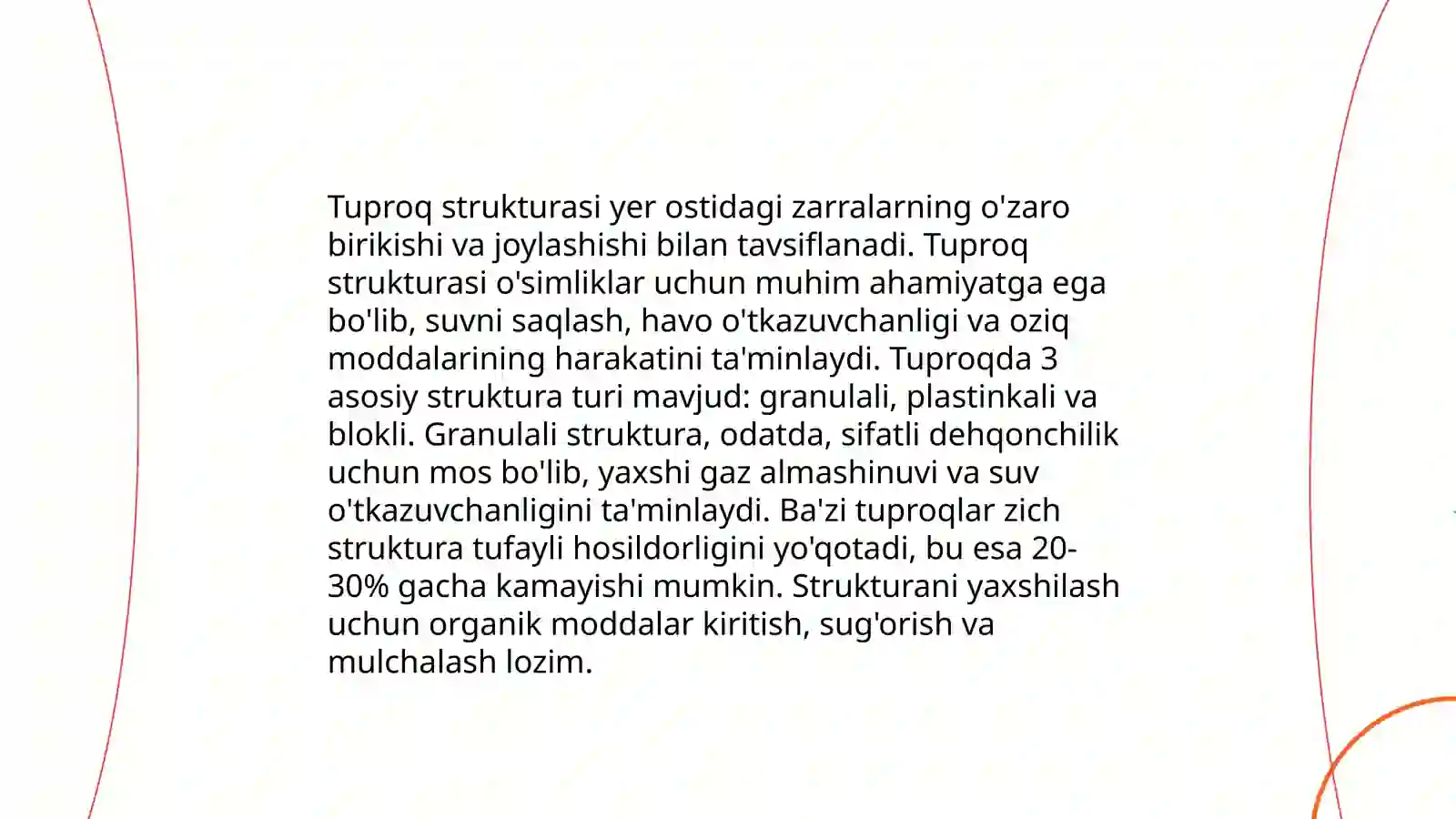 Tuproq strukturasi yer ostidagi zarralarning o'zaro birikishi va joylashishi bilan tavsiflanadi. Tuproq strukturasi o'simliklar uchun muhim ahamiyatga ega bo'lib, suvni saqlash, havo o'tkazuvchanligi va oziq moddalarining harakatini ta'minlaydi. Tuproqda 3 asosiy struktura turi mavjud: granulali, plastinkali va blokli. Granulali struktura, odatda, sifatli dehqonchilik uchun mos bo'lib, yaxshi gaz almashinuvi va suv o'tkazuvchanligini ta'minlaydi. Ba'zi tuproqlar zich struktura tufayli hosildorligini yo'qotadi, bu esa 20-30% gacha kamayishi mumkin. Strukturani yaxshilash uchun organik moddalar kiritish, sug'orish va mulchalash lozim.